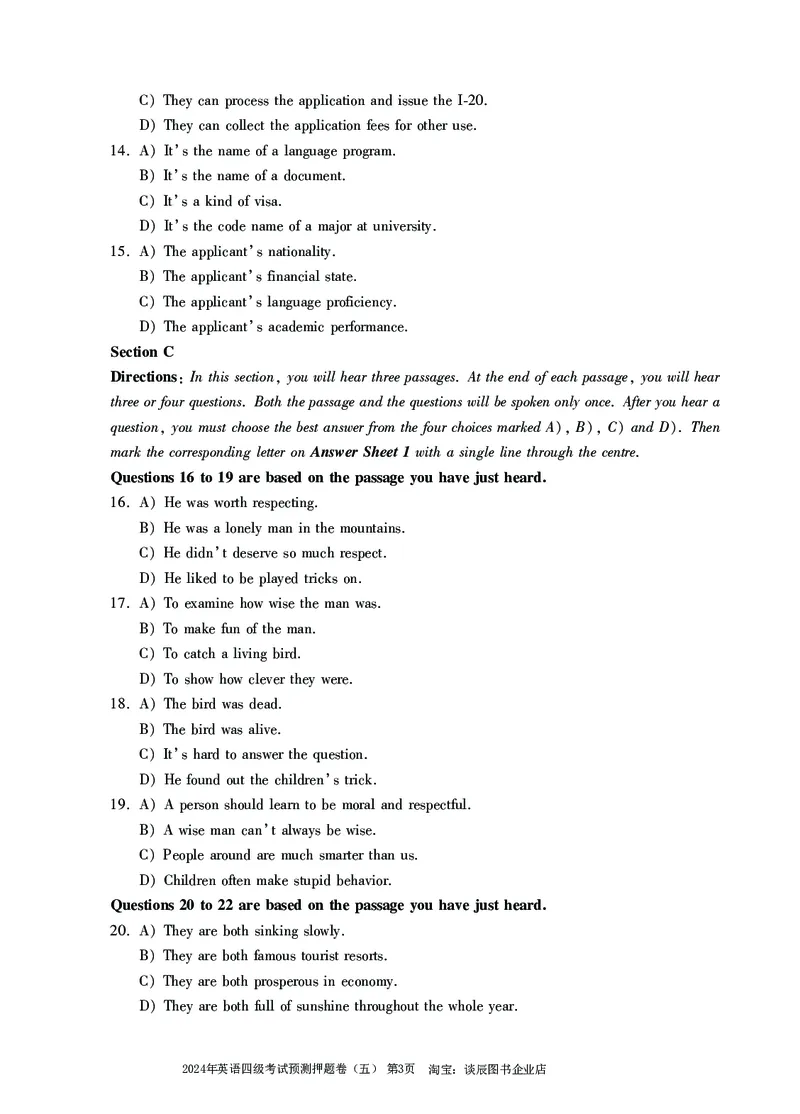 C) They can process the application and issue the I-20.
D) They can collect the application fees for other use.
14. A) It's the name of a language program.
B) It's the name of a document.
C) It's a kind of visa.
D) It's the code name of a major at university.
15. A) The applicant's nationality.
B) The applicant's financial state.
C) The applicant's language proficiency.
D) The applicant's academic performance.

Section C

Directions: In this section, you will hear three passages. At the end of each passage, you will hear three or four questions. Both the passage and the questions will be spoken only once. After you hear a question, you must choose the best answer from the four choices marked A), B), C) and D). Then mark the corresponding letter on Answer Sheet 1 with a single line through the centre.

Questions 16 to 19 are based on the passage you have just heard.
16. A) He was worth respecting.
B) He was a lonely man in the mountains.
C) He didn't deserve so much respect.
D) He liked to be played tricks on.
17. A) To examine how wise the man was.
B) To make fun of the man.
C) To catch a living bird.
D) To show how clever they were.
18. A) The bird was dead.
B) The bird was alive.
C) It's hard to answer the question.
D) He found out the children's trick.
19. A) A person should learn to be moral and respectful.
B) A wise man can't always be wise.
C) People around are much smarter than us.
D) Children often make stupid behavior.

Questions 20 to 22 are based on the passage you have just heard.
20. A) They are both sinking slowly.
B) They are both famous tourist resorts.
C) They are both prosperous in economy.
D) They are both full of sunshine throughout the whole year.

2024年英语四级考试预测押题卷（五） 第3页 淘宝：谈辰图书企业店